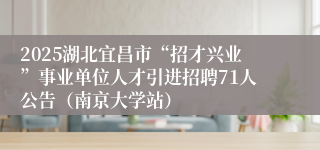 2025湖北宜昌市“招才兴业”事业单位人才引进招聘71人公告（南京大学站）